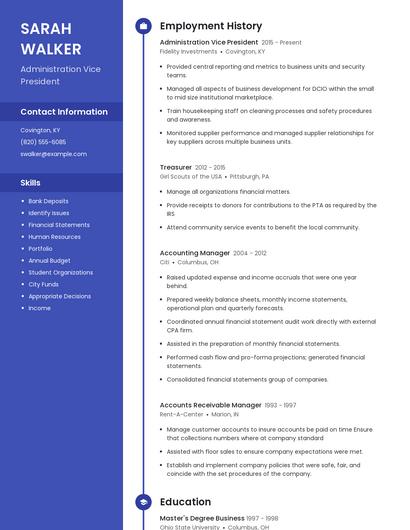 SARAH WALKER

Administration Vice President

Contact Information

Covington, KY

(820) 555-6085

swalker@example.com

Skills

- Bank Deposits
- Identify Issues
- Financial Statements
- Human Resources
- Portfolio
- Annual Budget
- Student Organizations
- City Funds
- Appropriate Decisions
- Income

Employment History

Administration Vice President 2015 - Present
Fidelity Investments • Covington, KY

- Provided central reporting and metrics to business units and security teams.
- Managed all aspects of business development for DCIO within the small to mid size institutional marketplace.
- Train housekeeping staff on cleaning processes and safety procedures and awareness.
- Monitored supplier performance and managed supplier relationships for key suppliers across multiple business units.

Treasurer 2012 - 2015
Girl Scouts of the USA • Pittsburgh, PA

- Manage all organizations financial matters.
- Provide receipts to donors for contributions to the PTA as required by the IRS.
- Attend community service events to benefit the local community.

Accounting Manager 2004 - 2012
Citi • Columbus, OH

- Raised updated expense and income accruals that were one year behind.
- Prepared weekly balance sheets, monthly income statements, operational plan and quarterly forecasts.
- Coordinated annual financial statement audit work directly with external CPA firm.
- Assisted in the preparation of monthly financial statements.
- Performed cash flow and pro-forma projections; generated financial statements.
- Consolidated financial statements group of companies.

Accounts Receivable Manager 1993 - 1997
Rent-A-Center • Marion, IN

- Manage customer accounts to insure accounts be paid on time Ensure that collections numbers where at company standard
- Assisted with floor sales to ensure company expectations were met.
- Establish and implement company policies that were safe, fair, and coincide with the set procedures of the company.

Education

Master's Degree Business 1997 - 1998
Ohio State University • Columbus, OH